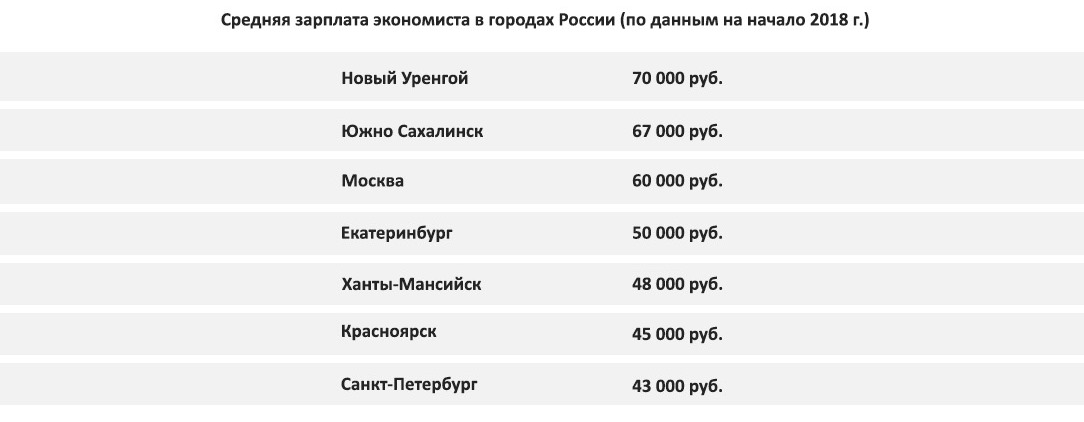 Средняя зарплата экономиста в городах России (по данным на начало 2018 г.)

| | |
|---|---|
| Новый Уренгой | 70 000 руб. |
| Южно Сахалинск | 67 000 руб. |
| Москва | 60 000 руб. |
| Екатеринбург | 50 000 руб. |
| Ханты-Мансийск | 48 000 руб. |
| Красноярск | 45 000 руб. |
| Санкт-Петербург | 43 000 руб. |